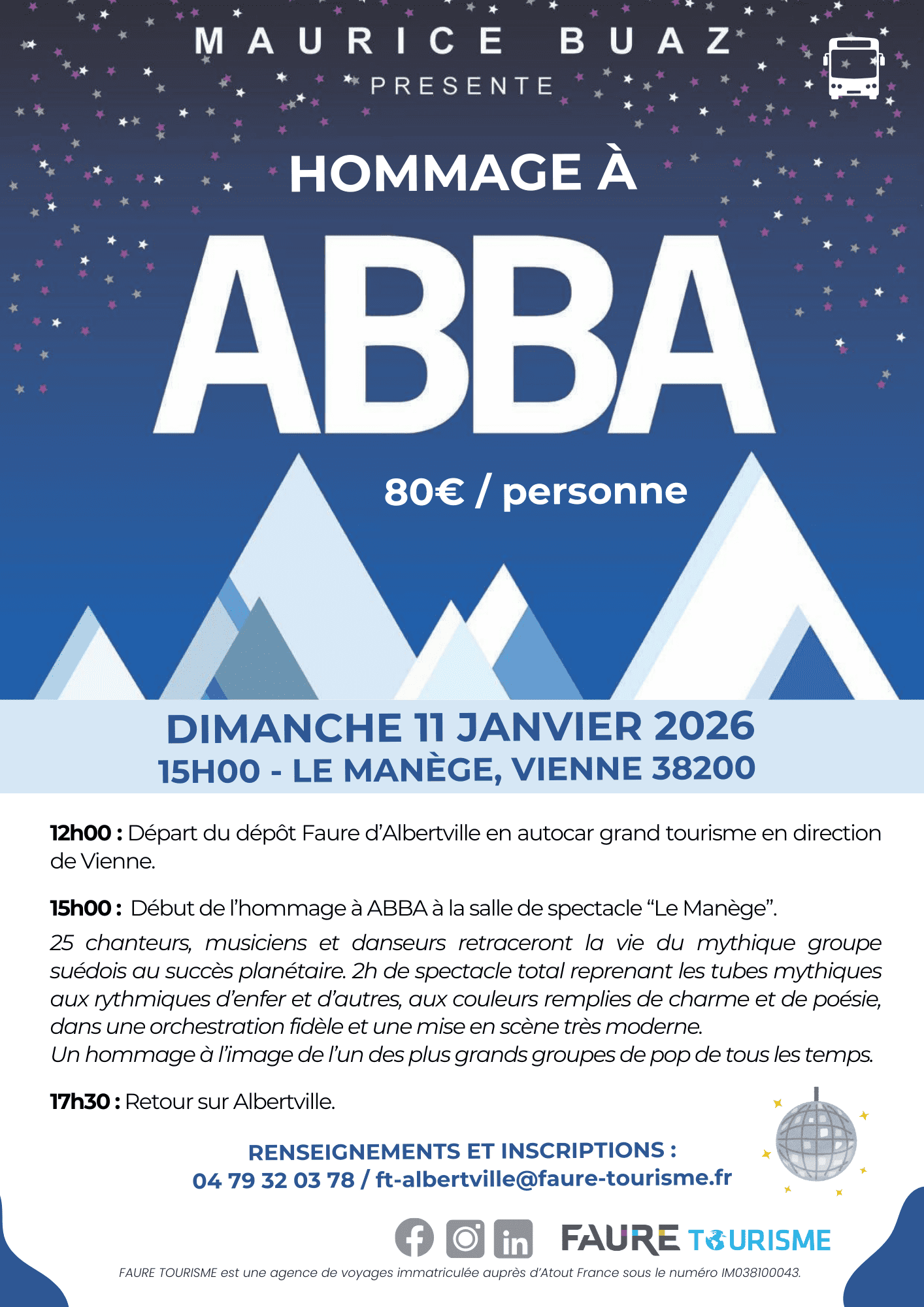 MAURICE BUAZ
PRESENTE

HOMMAGE À

ABBA

80€ / personne

DIMANCHE 11 JANVIER 2026
15H00 - LE MANÈGE, VIENNE 38200

12h00 : Départ du dépôt Faure d'Albertville en autocar grand tourisme en direction de Vienne.

15h00 : Début de l'hommage à ABBA à la salle de spectacle "Le Manège".
25 chanteurs, musiciens et danseurs retraceront la vie du mythique groupe suédois au succès planétaire. 2h de spectacle total reprenant les tubes mythiques aux rythmiques d'enfer et d'autres, aux couleurs remplies de charme et de poésie, dans une orchestration fidèle et une mise en scène très moderne.
Un hommage à l'image de l'un des plus grands groupes de pop de tous les temps.

17h30 : Retour sur Albertville.

RENSEIGNEMENTS ET INSCRIPTIONS :
04 79 32 03 78 / ft-albertville@faure-tourisme.fr

FAURE TOURISME

FAURE TOURISME est une agence de voyages immatriculée auprès d'Atout France sous le numéro IM038100043.